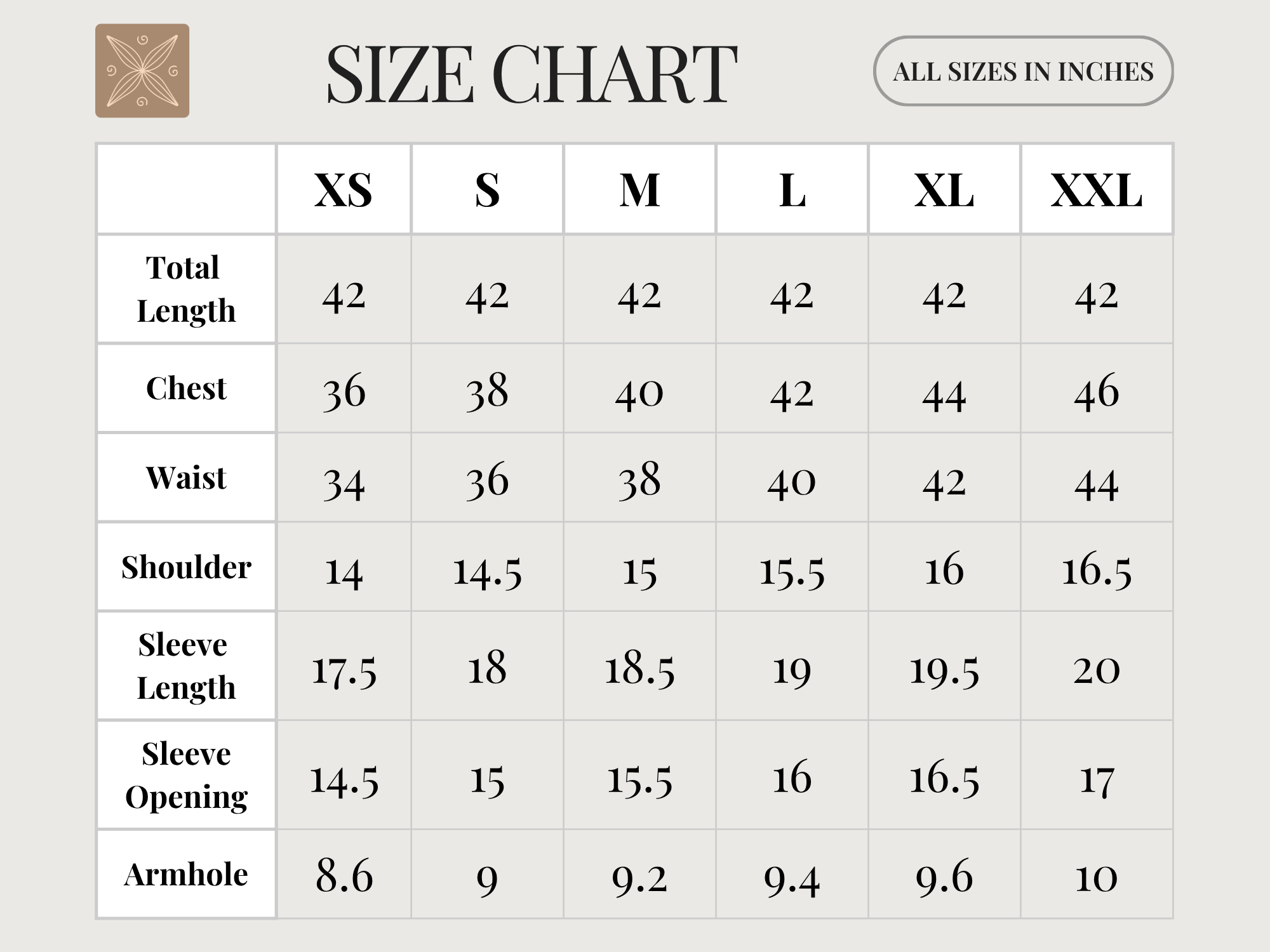 SIZE CHART

ALL SIZES IN INCHES

| | XS | S | M | L | XL | XXL |
|---|---|---|---|---|---|---|
| Total Length | 42 | 42 | 42 | 42 | 42 | 42 |
| Chest | 36 | 38 | 40 | 42 | 44 | 46 |
| Waist | 34 | 36 | 38 | 40 | 42 | 44 |
| Shoulder | 14 | 14.5 | 15 | 15.5 | 16 | 16.5 |
| Sleeve Length | 17.5 | 18 | 18.5 | 19 | 19.5 | 20 |
| Sleeve Opening | 14.5 | 15 | 15.5 | 16 | 16.5 | 17 |
| Armhole | 8.6 | 9 | 9.2 | 9.4 | 9.6 | 10 |